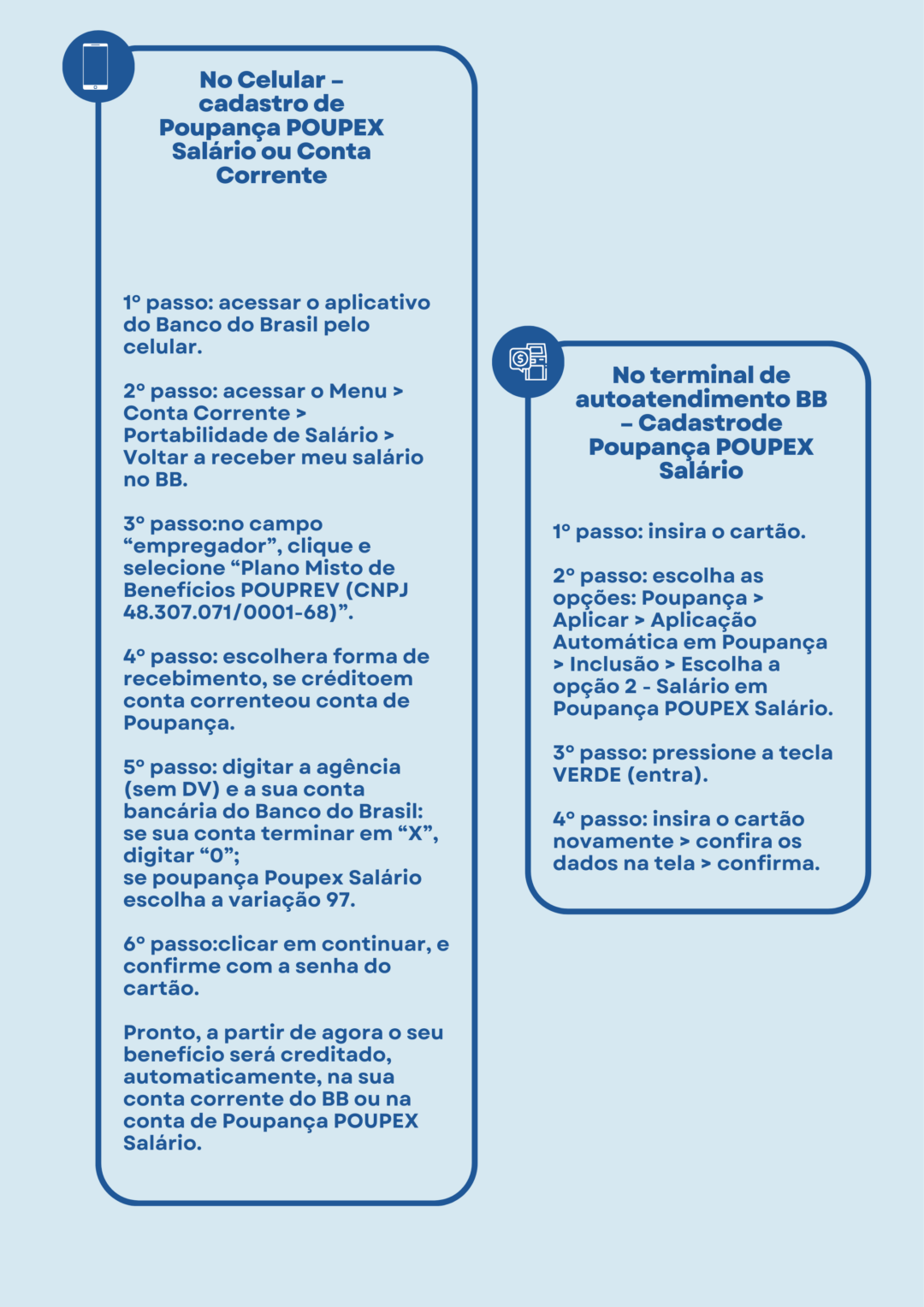 No Celular – cadastro de Poupança POUPEX Salário ou Conta Corrente

1º passo: acessar o aplicativo do Banco do Brasil pelo celular.

2º passo: acessar o Menu > Conta Corrente > Portabilidade de Salário > Voltar a receber meu salário no BB.

3º passo:no campo “empregador”, clique e selecione “Plano Misto de Benefícios POUPREV (CNPJ 48.307.071/0001-68)”.

4º passo: escolhera forma de recebimento, se créditoem conta correnteou conta de Poupança.

5º passo: digitar a agência (sem DV) e a sua conta bancária do Banco do Brasil: se sua conta terminar em “X”, digitar “0”;
se poupança Poupex Salário escolha a variação 97.

6º passo:clicar em continuar, e confirme com a senha do cartão.

Pronto, a partir de agora o seu benefício será creditado, automaticamente, na sua conta corrente do BB ou na conta de Poupança POUPEX Salário.

No terminal de autoatendimento BB – Cadastrode Poupança POUPEX Salário

1º passo: insira o cartão.

2º passo: escolha as opções: Poupança > Aplicar > Aplicação Automática em Poupança > Inclusão > Escolha a opção 2 - Salário em Poupança POUPEX Salário.

3º passo: pressione a tecla VERDE (entra).

4º passo: insira o cartão novamente > confira os dados na tela > confirma.